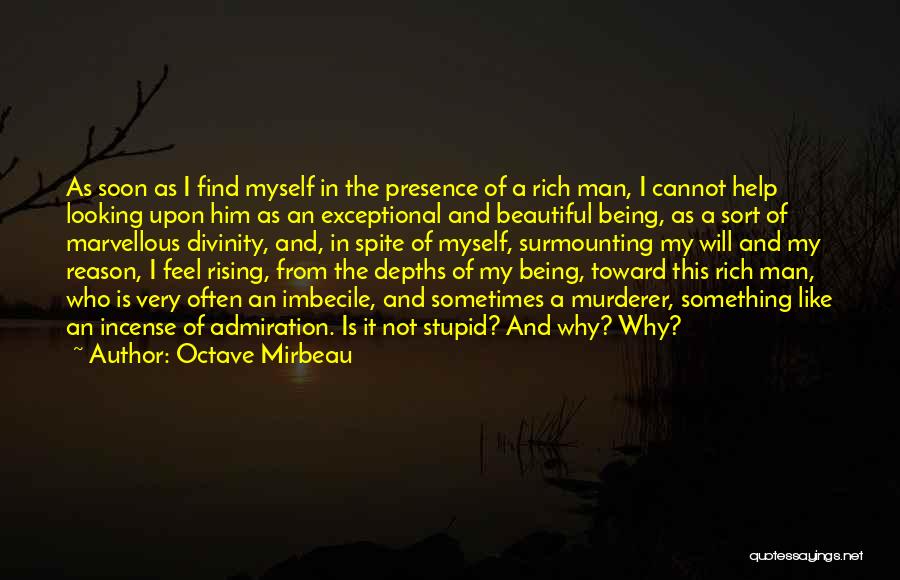 As soon as I find myself in the presence of a rich man, I cannot help looking upon him as an exceptional and beautiful being, as a sort of marvellous divinity, and, in spite of myself, surmounting my will and my reason, I feel rising, from the depths of my being, toward this rich man, who is very often an imbecile, and sometimes a murderer, something like an incense of admiration. Is it not stupid? And why? Why?

~ Author: Octave Mirbeau

quotessayings.net